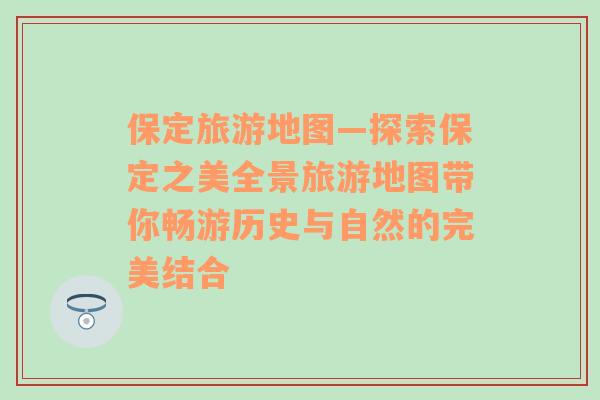 保定旅游地图—探索保定之美全景旅游地图带你畅游历史与自然的完美结合